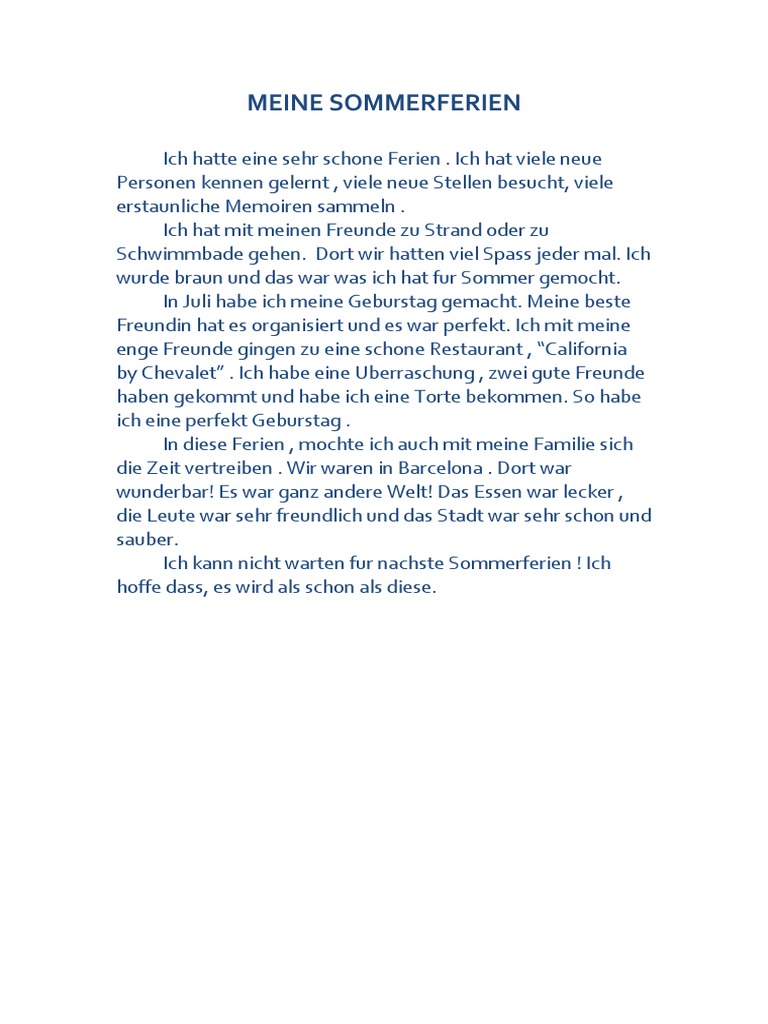 MEINE SOMMERFERIEN

Ich hatte eine sehr schone Ferien . Ich hat viele neue Personen kennen gelernt , viele neue Stellen besucht, viele erstaunliche Memoiren sammeln .

Ich hat mit meinen Freunde zu Strand oder zu Schwimmbade gehen. Dort wir hatten viel Spass jeder mal. Ich wurde braun und das war was ich hat fur Sommer gemocht.

In Juli habe ich meine Geburstag gemacht. Meine beste Freundin hat es organisiert und es war perfekt. Ich mit meine enge Freunde gingen zu eine schone Restaurant , “California by Chevalet” . Ich habe eine Uberraschung , zwei gute Freunde haben gekommt und habe ich eine Torte bekommen. So habe ich eine perfekt Geburstag .

In diese Ferien , mochte ich auch mit meine Familie sich die Zeit vertreiben . Wir waren in Barcelona . Dort war wunderbar! Es war ganz andere Welt! Das Essen war lecker , die Leute war sehr freundlich und das Stadt war sehr schon und sauber.

Ich kann nicht warten fur nachste Sommerferien ! Ich hoffe dass, es wird als schon als diese.